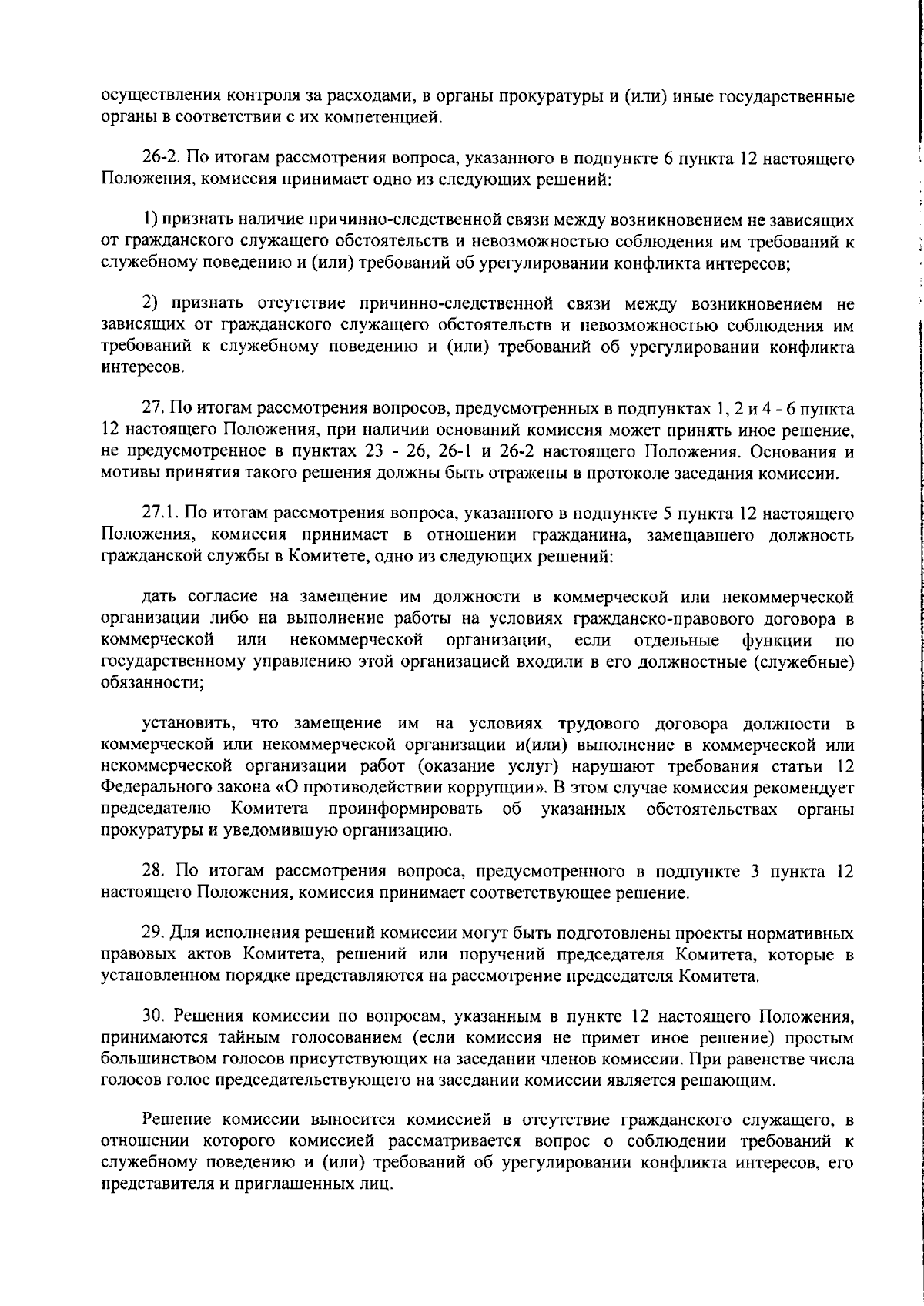 осуществления контроля за расходами, в органы прокуратуры и (или) иные государственные органы в соответствии с их компетенцией.

26-2. По итогам рассмотрения вопроса, указанного в подпункте 6 пункта 12 настоящего Положения, комиссия принимает одно из следующих решений:

1) признать наличие причинно-следственной связи между возникновением не зависящих от гражданского служащего обстоятельств и невозможностью соблюдения им требований к служебному поведению и (или) требований об урегулировании конфликта интересов;

2) признать отсутствие причинно-следственной связи между возникновением не зависящих от гражданского служащего обстоятельств и невозможностью соблюдения им требований к служебному поведению и (или) требований об урегулировании конфликта интересов.

27. По итогам рассмотрения вопросов, предусмотренных в подпунктах 1, 2 и 4 - 6 пункта 12 настоящего Положения, при наличии оснований комиссия может принять иное решение, не предусмотренное в пунктах 23 - 26, 26-1 и 26-2 настоящего Положения. Основания и мотивы принятия такого решения должны быть отражены в протоколе заседания комиссии.

27.1. По итогам рассмотрения вопроса, указанного в подпункте 5 пункта 12 настоящего Положения, комиссия принимает в отношении гражданина, замещавшего должность гражданской службы в Комитете, одно из следующих решений:

дать согласие на замещение им должности в коммерческой или некоммерческой организации либо на выполнение работы на условиях гражданско-правового договора в коммерческой или некоммерческой организации, если отдельные функции по государственному управлению этой организацией входили в его должностные (служебные) обязанности;

установить, что замещение им на условиях трудового договора должности в коммерческой или некоммерческой организации и(или) выполнение в коммерческой или некоммерческой организации работ (оказание услуг) нарушают требования статьи 12 Федерального закона «О противодействии коррупции». В этом случае комиссия рекомендует председателю Комитета проинформировать об указанных обстоятельствах органы прокуратуры и уведомившую организацию.

28. По итогам рассмотрения вопроса, предусмотренного в подпункте 3 пункта 12 настоящего Положения, комиссия принимает соответствующее решение.

29. Для исполнения решений комиссии могут быть подготовлены проекты нормативных правовых актов Комитета, решений или поручений председателя Комитета, которые в установленном порядке представляются на рассмотрение председателя Комитета.

30. Решения комиссии по вопросам, указанным в пункте 12 настоящего Положения, принимаются тайным голосованием (если комиссия не примет иное решение) простым большинством голосов присутствующих на заседании членов комиссии. При равенстве числа голосов голос председательствующего на заседании комиссии является решающим.

Решение комиссии выносится комиссией в отсутствие гражданского служащего, в отношении которого комиссией рассматривается вопрос о соблюдении требований к служебному поведению и (или) требований об урегулировании конфликта интересов, его представителя и приглашенных лиц.